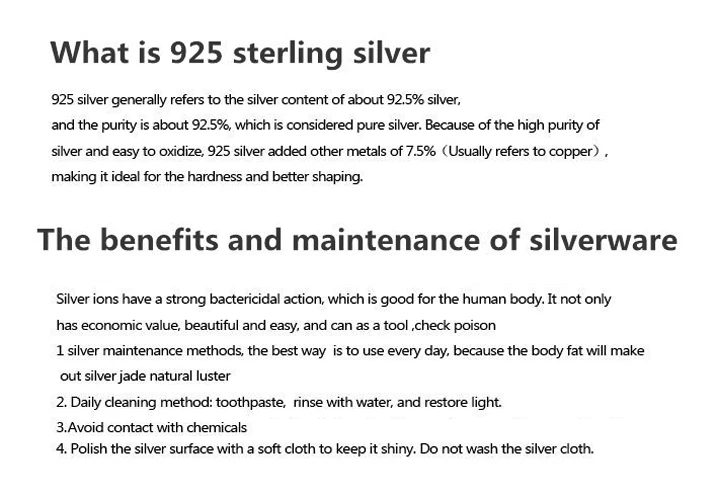 What is 925 sterling silver

925 silver generally refers to the silver content of about 92.5% silver, and the purity is about 92.5%, which is considered pure silver. Because of the high purity of silver and easy to oxidize, 925 silver added other metals of 7.5%（Usually refers to copper）, making it ideal for the hardness and better shaping.

The benefits and maintenance of silverware

Silver ions have a strong bactericidal action, which is good for the human body. It not only has economic value, beautiful and easy, and can as a tool ,check poison
1 silver maintenance methods, the best way is to use every day, because the body fat will make out silver jade natural luster
2. Daily cleaning method: toothpaste, rinse with water, and restore light.
3.Avoid contact with chemicals
4. Polish the silver surface with a soft cloth to keep it shiny. Do not wash the silver cloth.